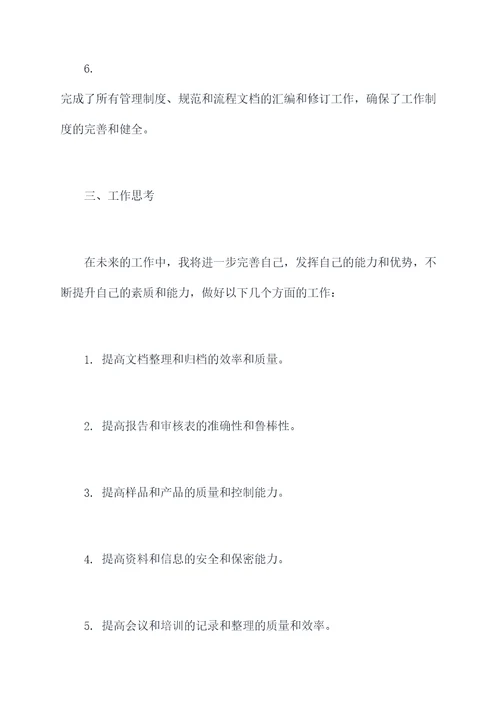 6.

完成了所有管理制度、规范和流程文档的汇编和修订工作，确保了工作制度的完善和健全。

三、工作思考

在未来的工作中，我将进一步完善自己，发挥自己的能力和优势，不断提升自己的素质和能力，做好以下几个方面的工作：

1. 提高文档整理和归档的效率和质量。

2. 提高报告和审核表的准确性和鲁棒性。

3. 提高样品和产品的质量和控制能力。

4. 提高资料和信息的安全和保密能力。

5. 提高会议和培训的记录和整理的质量和效率。